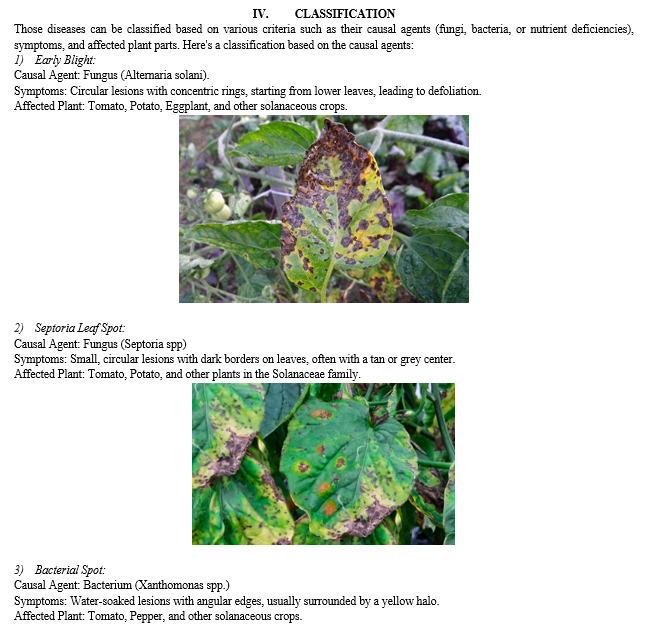 IV. CLASSIFICATION

Those diseases can be classified based on various criteria such as their causal agents (fungi, bacteria, or nutrient deficiencies), symptoms, and affected plant parts. Here's a classification based on the causal agents:

1) Early Blight:
Causal Agent: Fungus (Alternaria solani).
Symptoms: Circular lesions with concentric rings, starting from lower leaves, leading to defoliation.
Affected Plant: Tomato, Potato, Eggplant, and other solanaceous crops.

2) Septoria Leaf Spot:
Causal Agent: Fungus (Septoria spp)
Symptoms: Small, circular lesions with dark borders on leaves, often with a tan or grey center.
Affected Plant: Tomato, Potato, and other plants in the Solanaceae family.

3) Bacterial Spot:
Causal Agent: Bacterium (Xanthomonas spp.)
Symptoms: Water-soaked lesions with angular edges, usually surrounded by a yellow halo.
Affected Plant: Tomato, Pepper, and other solanaceous crops.